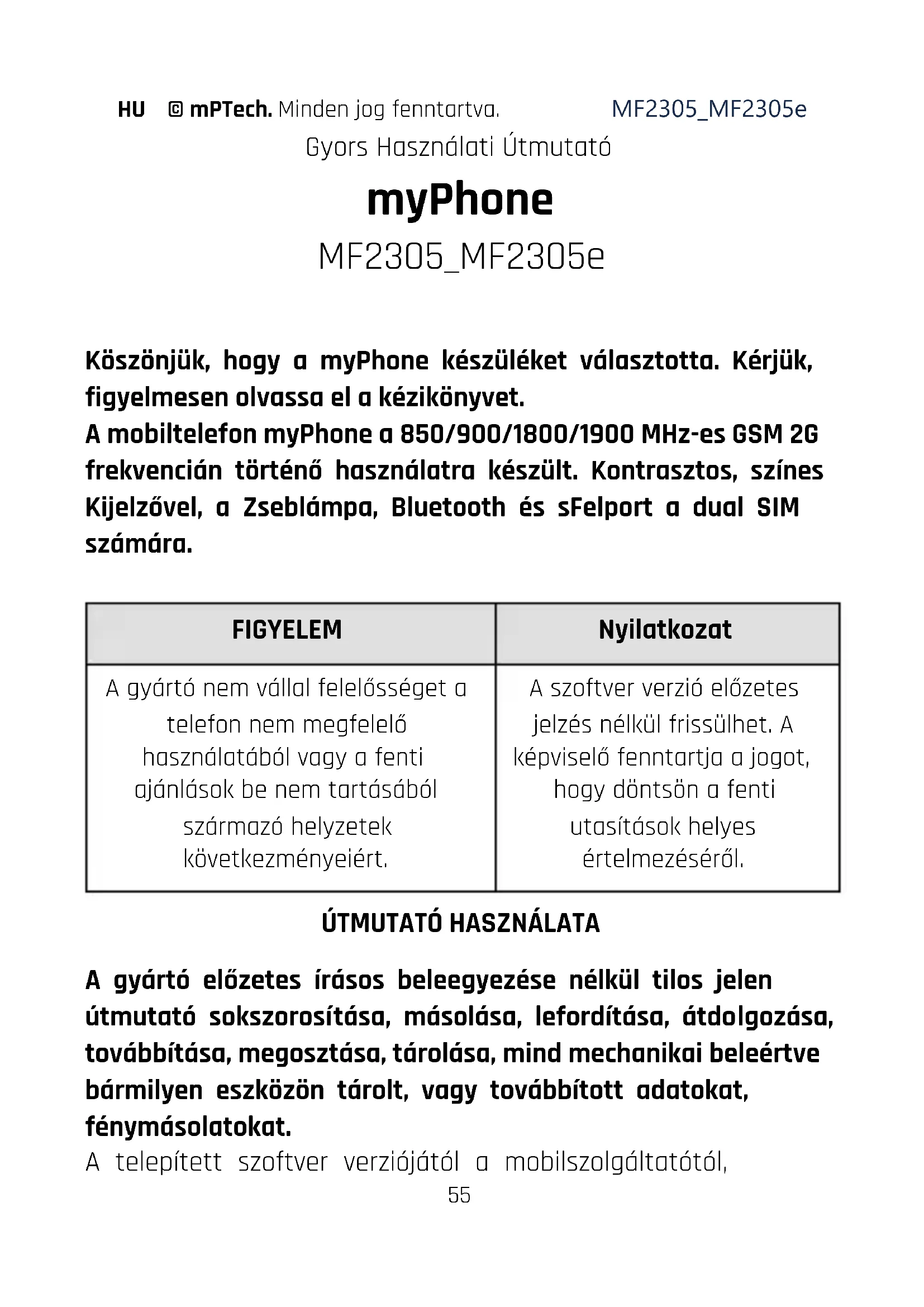 HU © mPTech. Minden jog fenntartva. MF2305_MF2305e

Gyors Használati Útmutató

myPhone

MF2305_MF2305e

Köszönjük, hogy a myPhone készüléket választotta. Kérjük, figyelmesen olvassa el a kézikönyvet.
A mobiltelefon myPhone a 850/900/1800/1900 MHz-es GSM 2G frekvencián történő használatra készült. Kontrasztos, színes Kijelzővel, a Zseblámpa, Bluetooth és sFelport a dual SIM számára.

| FIGYELEM | Nyilatkozat |
|---|---|
| A gyártó nem vállal felelősséget a telefon nem megfelelő használatából vagy a fenti ajánlások be nem tartásából származó helyzetek következményeiért. | A szoftver verzió előzetes jelzés nélkül frissülhet. A képviselő fenntartja a jogot, hogy döntsön a fenti utasítások helyes értelmezéséről. |

ÚTMUTATÓ HASZNÁLATA

A gyártó előzetes írásos beleegyezése nélkül tilos jelen útmutató sokszorosítása, másolása, lefordítása, átdolgozása, továbbítása, megosztása, tárolása, mind mechanikai beleértve bármilyen eszközön tárolt, vagy továbbított adatokat, fénymásolatokat.
A telepített szoftver verziójától a mobilszolgáltatótól,

55